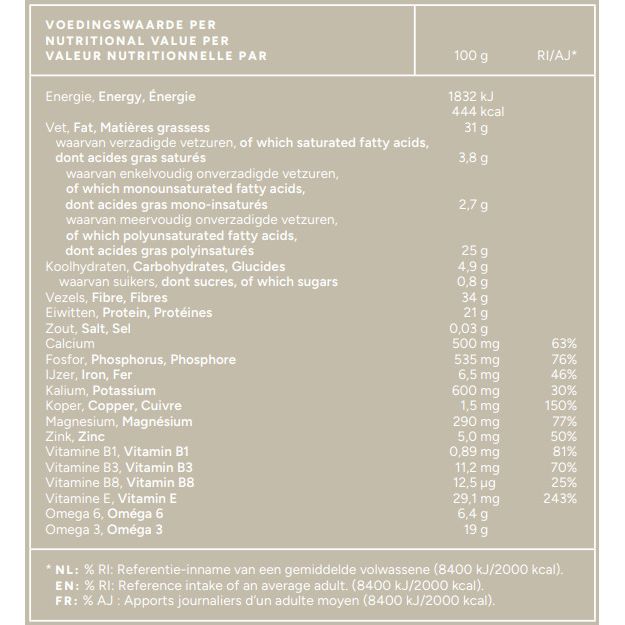 | VOEDINGSWAARDE PER NUTRITIONAL VALUE PER VALEUR NUTRITIONNELLE PAR | 100 g | RI/AJ* |
|---|---|---|
| Energie, Energy, Énergie | 1832 kJ 444 kcal | |
| Vet, Fat, Matières grassess | 31 g | |
| waarvan verzadigde vetzuren, of which saturated fatty acids, dont acides gras saturés | 3,8 g | |
| waarvan enkelvoudig onverzadigde vetzuren, of which monounsaturated fatty acids, dont acides gras mono-insaturés | 2,7 g | |
| waarvan meervoudig onverzadigde vetzuren, of which polyunsaturated fatty acids, dont acides gras polyinsaturés | 25 g | |
| Koolhydraten, Carbohydrates, Glucides | 4,9 g | |
| waarvan suikers, dont sucres, of which sugars | 0,8 g | |
| Vezels, Fibre, Fibres | 34 g | |
| Eiwitten, Protein, Protéines | 21 g | |
| Zout, Salt, Sel | 0,03 g | |
| Calcium | 500 mg | 63% |
| Fosfor, Phosphorus, Phosphore | 535 mg | 76% |
| IJzer, Iron, Fer | 6,5 mg | 46% |
| Kalium, Potassium | 600 mg | 30% |
| Koper, Copper, Cuivre | 1,5 mg | 150% |
| Magnesium, Magnésium | 290 mg | 77% |
| Zink, Zinc | 5,0 mg | 50% |
| Vitamine B1, Vitamin B1 | 0,89 mg | 81% |
| Vitamine B3, Vitamin B3 | 11,2 mg | 70% |
| Vitamine B8, Vitamin B8 | 12,5 µg | 25% |
| Vitamine E, Vitamin E | 29,1 mg | 243% |
| Omega 6, Oméga 6 | 6,4 g | |
| Omega 3, Oméga 3 | 19 g | |

* NL: % RI: Referentie-inname van een gemiddelde volwassene (8400 kJ/2000 kcal).
EN: % RI: Reference intake of an average adult. (8400 kJ/2000 kcal).
FR: % AJ : Apports journaliers d'un adulte moyen (8400 kJ/2000 kcal).